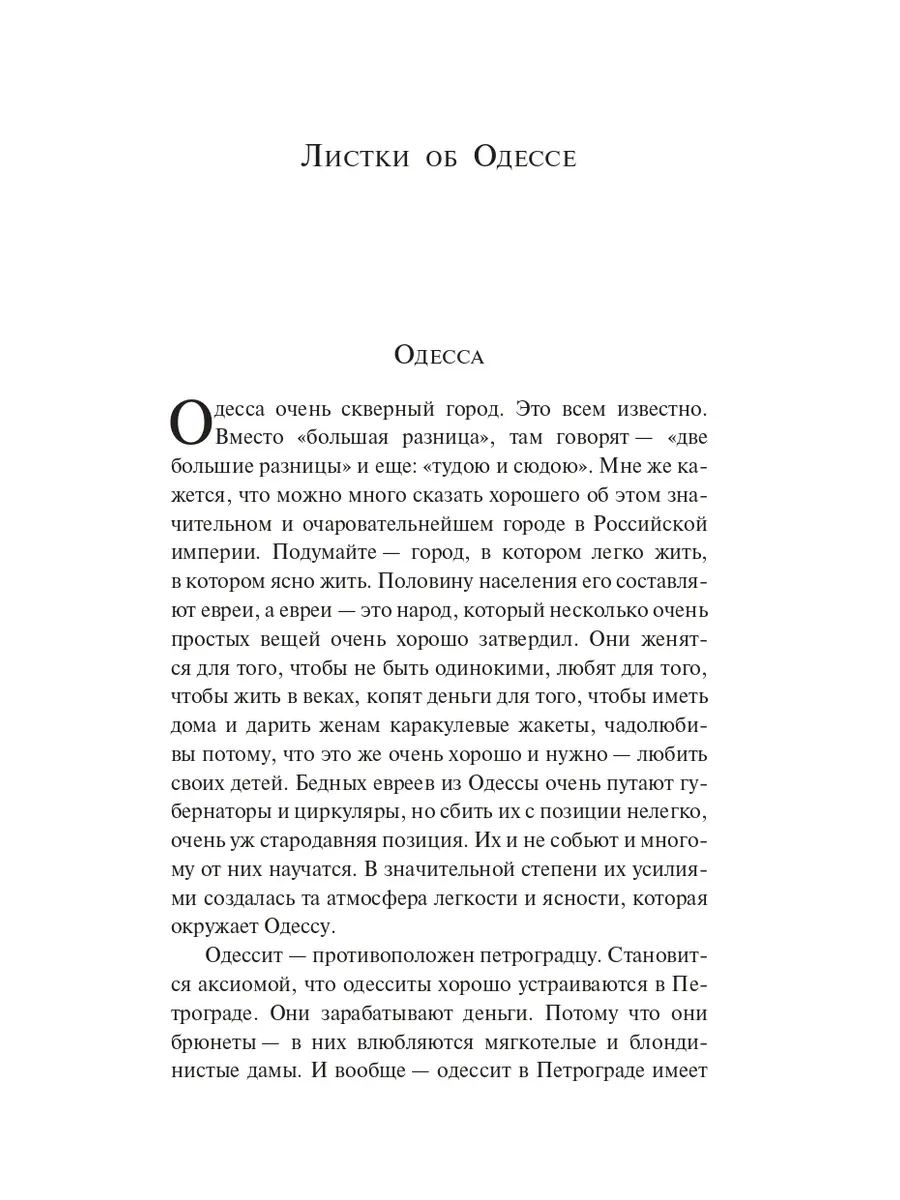 Листки об Одессе

Одесса

Одесса очень скверный город. Это всем известно. Вместо «большая разница», там говорят — «две большие разницы» и еще: «тудою и сюдою». Мне же кажется, что можно много сказать хорошего об этом значительном и очаровательнейшем городе в Российской империи. Подумайте — город, в котором легко жить, в котором ясно жить. Половину населения его составляют евреи, а евреи — это народ, который несколько очень простых вещей очень хорошо затвердил. Они женятся для того, чтобы не быть одинокими, любят для того, чтобы жить в веках, копят деньги для того, чтобы иметь дома и дарить женам каракулевые жакеты, чадолюбивы потому, что это же очень хорошо и нужно — любить своих детей. Бедных евреев из Одессы очень путают губернаторы и циркуляры, но сбить их с позиции нелегко, очень уж стародавняя позиция. Их и не собьют и многому от них научатся. В значительной степени их усилиями создалась та атмосфера легкости и ясности, которая окружает Одессу.

Одессит — противоположен петроградцу. Становится аксиомой, что одесситы хорошо устраиваются в Петрограде. Они зарабатывают деньги. Потому что они брюнеты — в них влюбляются мягкотелые и блондинистые дамы. И вообще — одессит в Петрограде имеет